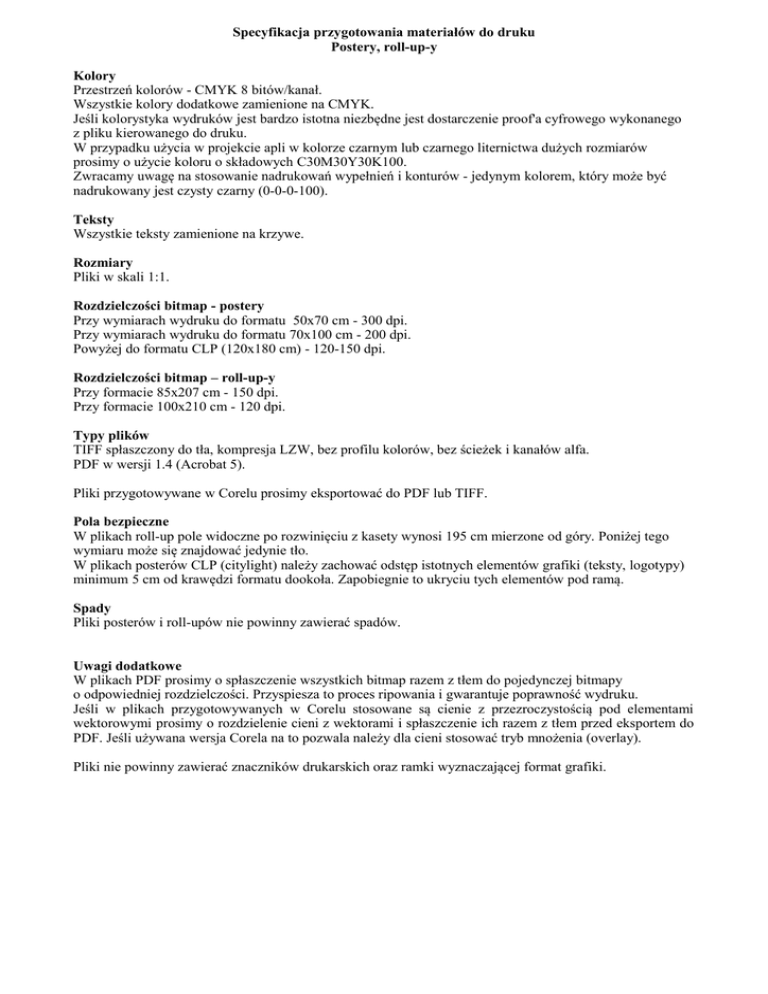 Specyfikacja przygotowania materiałów do druku
Postery, roll-up-y

Kolory
Przestrzeń kolorów - CMYK 8 bitów/kanał.
Wszystkie kolory dodatkowe zamienione na CMYK.
Jeśli kolorystyka wydruków jest bardzo istotna niezbędne jest dostarczenie proof'a cyfrowego wykonanego z pliku kierowanego do druku.
W przypadku użycia w projekcie apli w kolorze czarnym lub czarnego liternictwa dużych rozmiarów prosimy o użycie koloru o składowych C30M30Y30K100.
Zwracamy uwagę na stosowanie nadrukowań wypełnień i konturów - jedynym kolorem, który może być nadrukowany jest czysty czarny (0-0-0-100).

Teksty
Wszystkie teksty zamienione na krzywe.

Rozmiary
Pliki w skali 1:1.

Rozdzielczości bitmap - postery
Przy wymiarach wydruku do formatu 50x70 cm - 300 dpi.
Przy wymiarach wydruku do formatu 70x100 cm - 200 dpi.
Powyżej do formatu CLP (120x180 cm) - 120-150 dpi.

Rozdzielczości bitmap – roll-up-y
Przy formacie 85x207 cm - 150 dpi.
Przy formacie 100x210 cm - 120 dpi.

Typy plików
TIFF spłaszczony do tła, kompresja LZW, bez profilu kolorów, bez ścieżek i kanałów alfa.
PDF w wersji 1.4 (Acrobat 5).

Pliki przygotowywane w Corelu prosimy eksportować do PDF lub TIFF.

Pola bezpieczne
W plikach roll-up pole widoczne po rozwinięciu z kasety wynosi 195 cm mierzone od góry. Poniżej tego wymiaru może się znajdować jedynie tło.
W plikach posterów CLP (citylight) należy zachować odstęp istotnych elementów grafiki (teksty, logotypy) minimum 5 cm od krawędzi formatu dookoła. Zapobiegnie to ukryciu tych elementów pod ramą.

Spady
Pliki posterów i roll-upów nie powinny zawierać spadów.

Uwagi dodatkowe
W plikach PDF prosimy o spłaszczenie wszystkich bitmap razem z tłem do pojedynczej bitmapy o odpowiedniej rozdzielczości. Przyspiesza to proces ripowania i gwarantuje poprawność wydruku.
Jeśli w plikach przygotowywanych w Corelu stosowane są cienie z przezroczystością pod elementami wektorowymi prosimy o rozdzielenie cieni z wektorami i spłaszczenie ich razem z tłem przed eksportem do PDF. Jeśli używana wersja Corela na to pozwala należy dla cieni stosować tryb mnożenia (overlay).

Pliki nie powinny zawierać znaczników drukarskich oraz ramki wyznaczającej format grafiki.